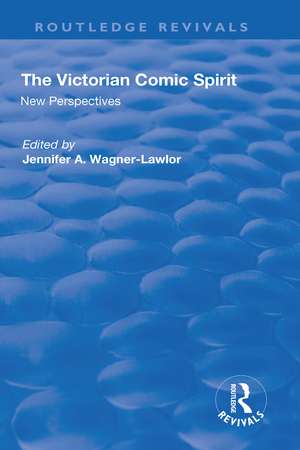 ROUTLEDGE REVIVALS

The Victorian Comic Spirit

New Perspectives

Edited by
Jennifer A. Wagner-Lawlor

ROUTLEDGE
REVIVALS